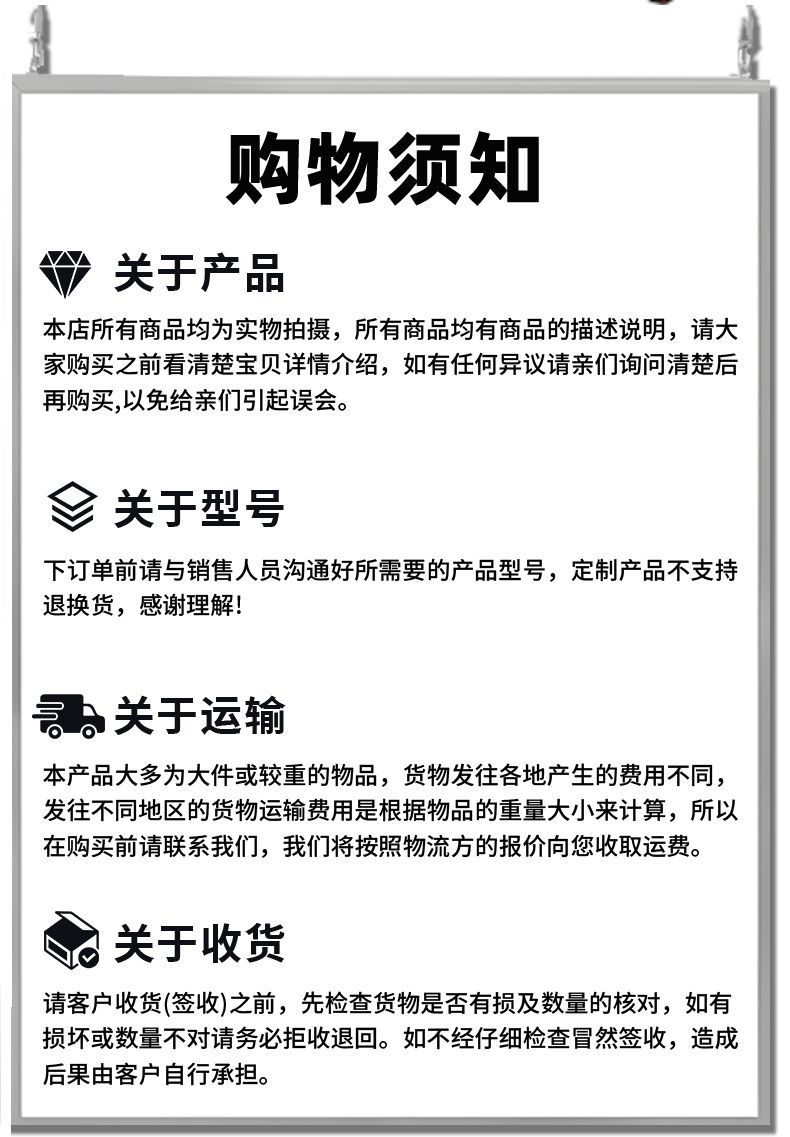 购物须知

关于产品

本店所有商品均为实物拍摄，所有商品均有商品的描述说明，请大家购买之前看清楚宝贝详情介绍，如有任何异议请亲们询问清楚后再购买,以免给亲们引起误会。

关于型号

下订单前请与销售人员沟通好所需要的产品型号，定制产品不支持退换货，感谢理解！

关于运输

本产品大多为大件或较重的物品，货物发往各地产生的费用不同，发往不同地区的货物运输费用是根据物品的重量大小来计算，所以在购买前请联系我们，我们将按照物流方的报价向您收取运费。

关于收货

请客户收货(签收)之前，先检查货物是否有损及数量的核对，如有损坏或数量不对请务必拒收退回。如不经仔细检查冒然签收，造成后果由客户自行承担。